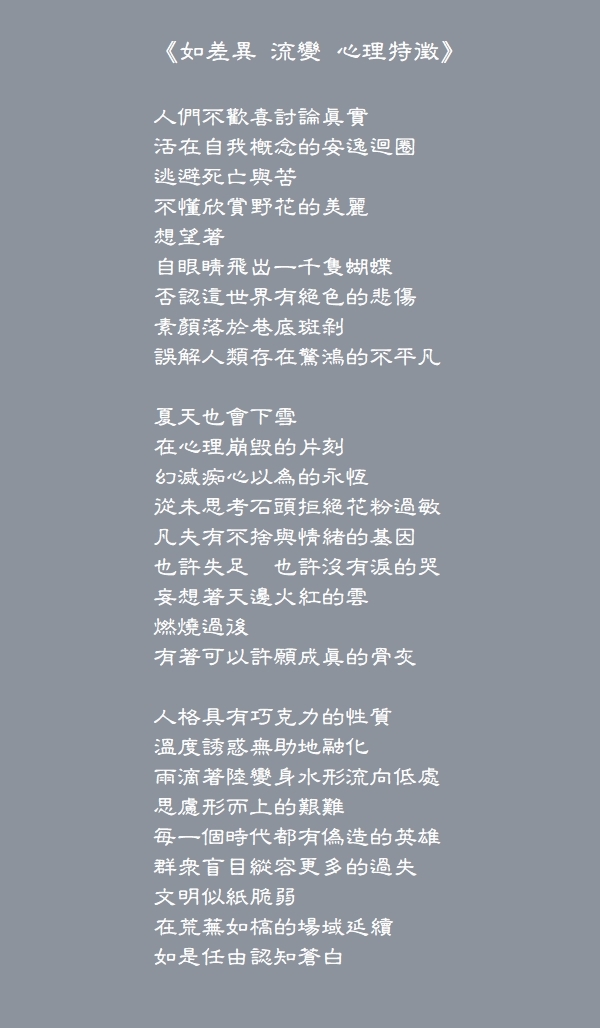 《如差異 流變 心理特徵》

人們不歡喜討論真實
活在自我概念的安逸迴圈
逃避死亡與苦
不懂欣賞野花的美麗
想望著
自眼睛飛出一千隻蝴蝶
否認這世界有絕色的悲傷
素顏落於巷底斑剝
誤解人類存在驚鴻的不平凡

夏天也會下雪
在心理崩毀的片刻
幻滅痴心以為的永恆
從未思考石頭拒絕花粉過敏
凡夫有不捨與情緒的基因
也許失足　也許沒有淚的哭
妄想著天邊火紅的雲
燃燒過後
有著可以許願成真的骨灰

人格具有巧克力的性質
溫度誘惑無助地融化
雨滴著陸變身水形流向低處
思慮形而上的艱難
每一個時代都有偽造的英雄
群衆盲目縱容更多的過失
文明似紙脆弱
在荒蕪如槁的場域延續
如是任由認知蒼白